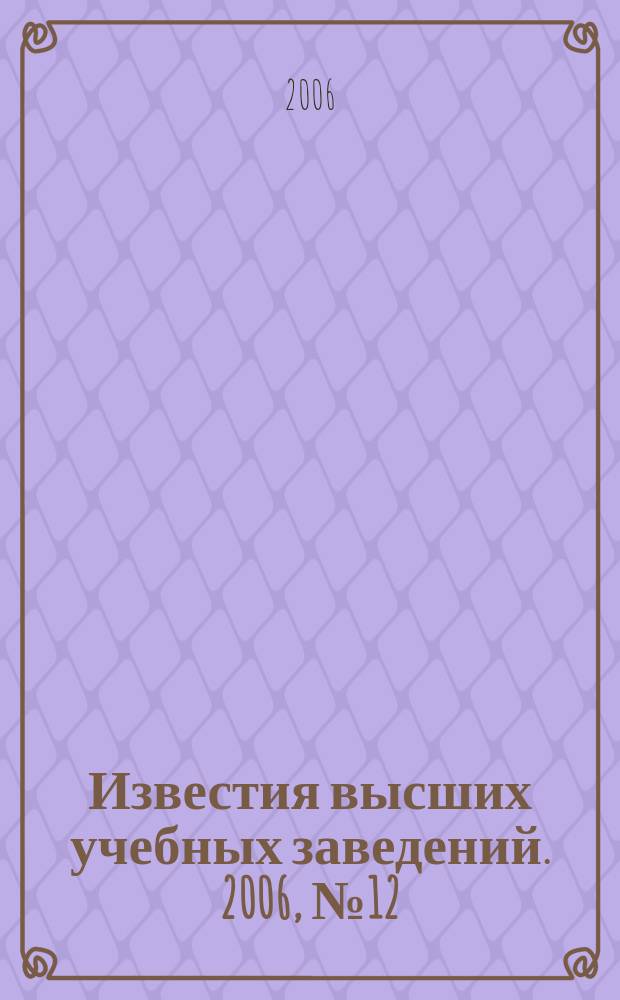 2006

Известия высших учебных заведений. 2006, №12